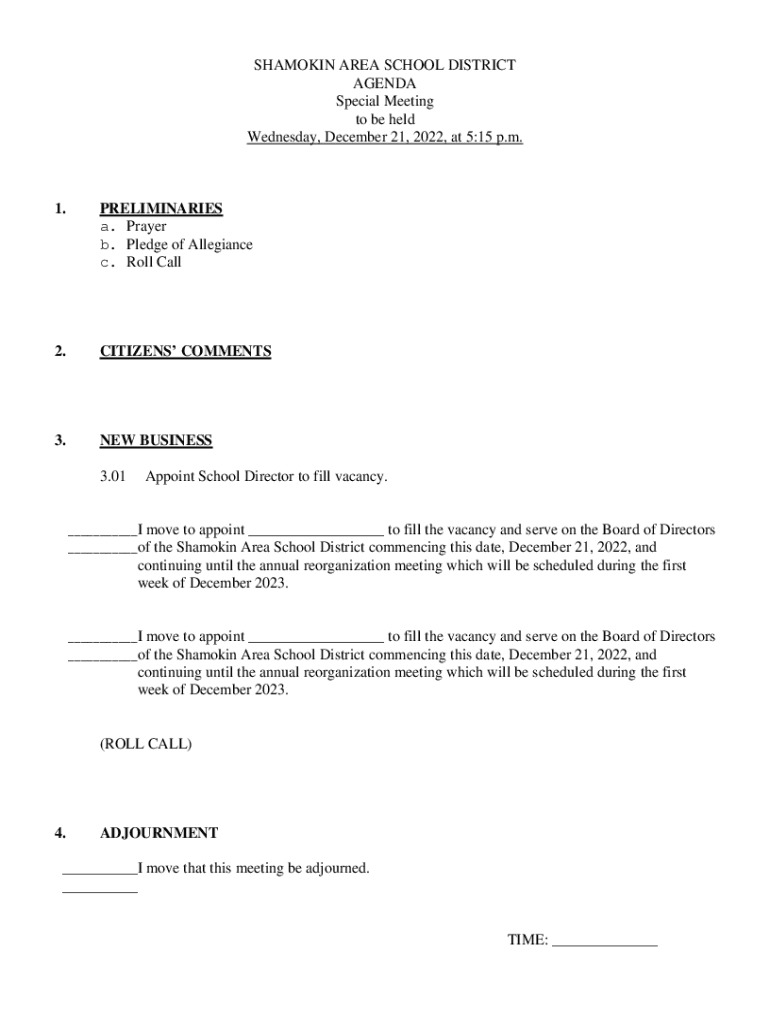 SHAMOKIN AREA SCHOOL DISTRICT
AGENDA
Special Meeting
to be held
Wednesday, December 21, 2022, at 5:15 p.m.

1. PRELIMINARIES
a. Prayer
b. Pledge of Allegiance
c. Roll Call

2. CITIZENS' COMMENTS

3. NEW BUSINESS

3.01 Appoint School Director to fill vacancy.

_________I move to appoint __________________ to fill the vacancy and serve on the Board of Directors
_________of the Shamokin Area School District commencing this date, December 21, 2022, and continuing until the annual reorganization meeting which will be scheduled during the first week of December 2023.

_________I move to appoint __________________ to fill the vacancy and serve on the Board of Directors
_________of the Shamokin Area School District commencing this date, December 21, 2022, and continuing until the annual reorganization meeting which will be scheduled during the first week of December 2023.

(ROLL CALL)

4. ADJOURNMENT

__________I move that this meeting be adjourned.
__________

TIME: ______________